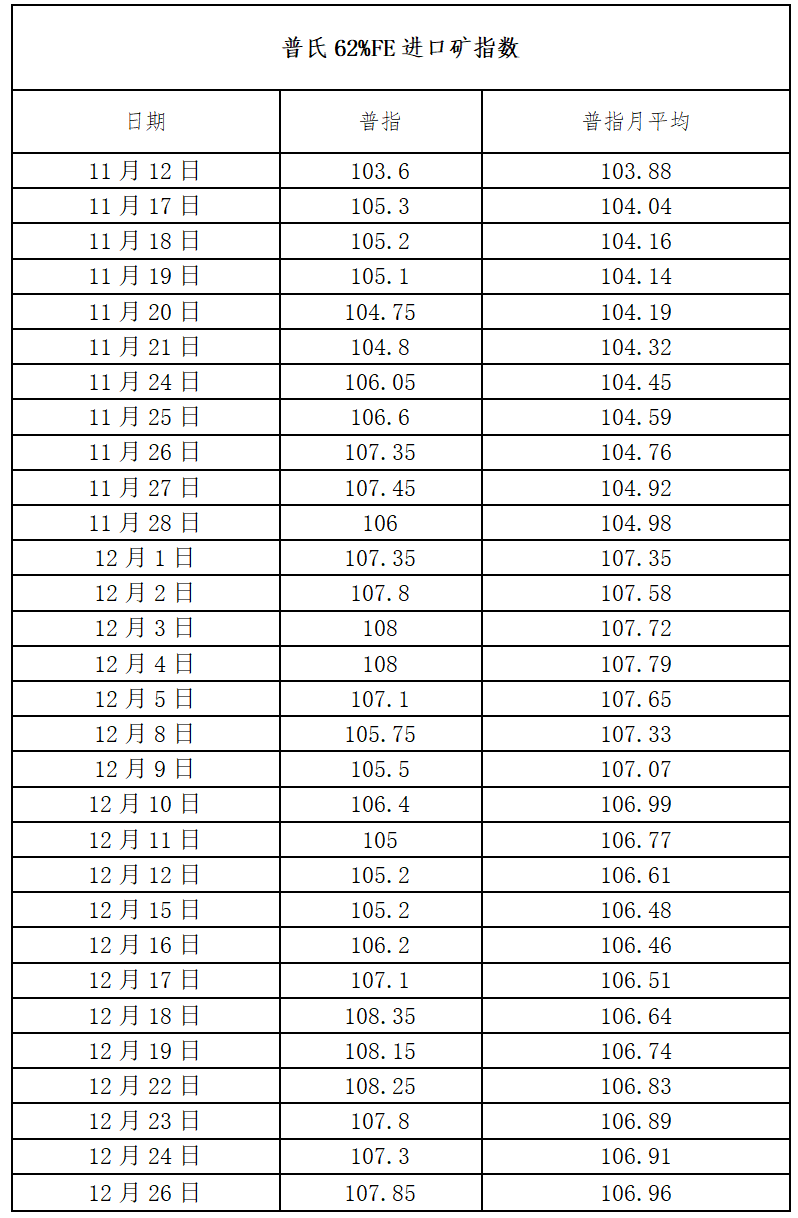 普氏 62%FE 进口矿指数

| 日期 | 普指 | 普指月平均 |
|---|---|---|
| 11 月 12 日 | 103.6 | 103.88 |
| 11 月 17 日 | 105.3 | 104.04 |
| 11 月 18 日 | 105.2 | 104.16 |
| 11 月 19 日 | 105.1 | 104.14 |
| 11 月 20 日 | 104.75 | 104.19 |
| 11 月 21 日 | 104.8 | 104.32 |
| 11 月 24 日 | 106.05 | 104.45 |
| 11 月 25 日 | 106.6 | 104.59 |
| 11 月 26 日 | 107.35 | 104.76 |
| 11 月 27 日 | 107.45 | 104.92 |
| 11 月 28 日 | 106 | 104.98 |
| 12 月 1 日 | 107.35 | 107.35 |
| 12 月 2 日 | 107.8 | 107.58 |
| 12 月 3 日 | 108 | 107.72 |
| 12 月 4 日 | 108 | 107.79 |
| 12 月 5 日 | 107.1 | 107.65 |
| 12 月 8 日 | 105.75 | 107.33 |
| 12 月 9 日 | 105.5 | 107.07 |
| 12 月 10 日 | 106.4 | 106.99 |
| 12 月 11 日 | 105 | 106.77 |
| 12 月 12 日 | 105.2 | 106.61 |
| 12 月 15 日 | 105.2 | 106.48 |
| 12 月 16 日 | 106.2 | 106.46 |
| 12 月 17 日 | 107.1 | 106.51 |
| 12 月 18 日 | 108.35 | 106.64 |
| 12 月 19 日 | 108.15 | 106.74 |
| 12 月 22 日 | 108.25 | 106.83 |
| 12 月 23 日 | 107.8 | 106.89 |
| 12 月 24 日 | 107.3 | 106.91 |
| 12 月 26 日 | 107.85 | 106.96 |